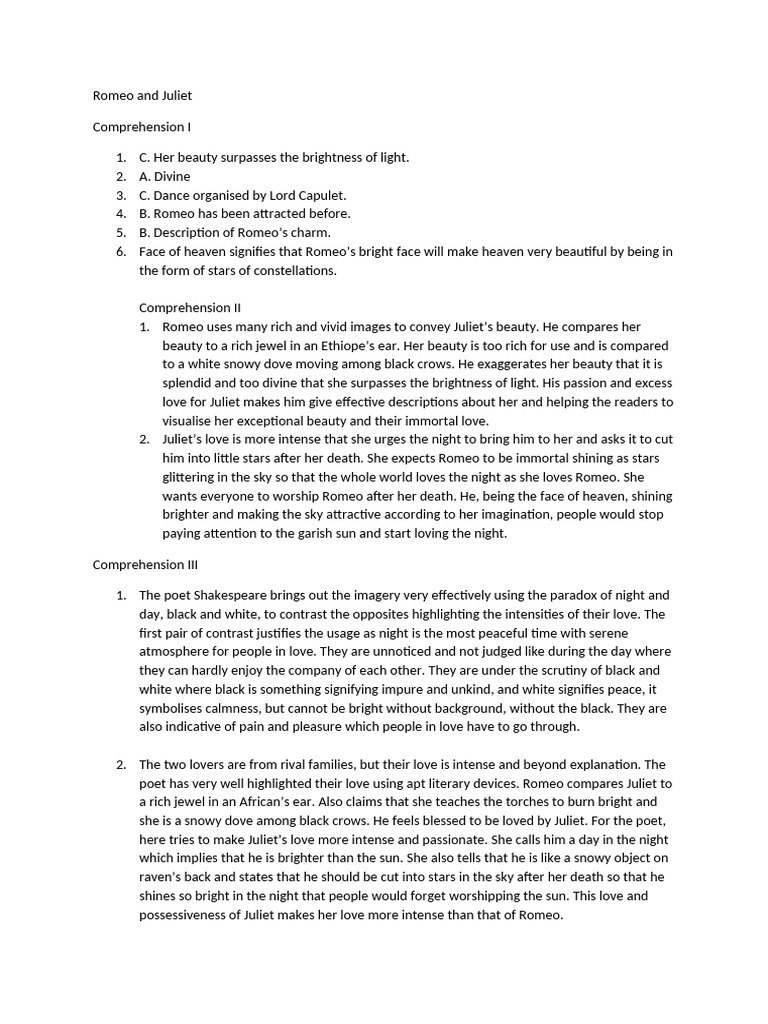 Romeo and Juliet

Comprehension I

1. C. Her beauty surpasses the brightness of light.
2. A. Divine
3. C. Dance organised by Lord Capulet.
4. B. Romeo has been attracted before.
5. B. Description of Romeo's charm.
6. Face of heaven signifies that Romeo's bright face will make heaven very beautiful by being in the form of stars of constellations.

Comprehension II

1. Romeo uses many rich and vivid images to convey Juliet's beauty. He compares her beauty to a rich jewel in an Ethiope's ear. Her beauty is too rich for use and is compared to a white snowy dove moving among black crows. He exaggerates her beauty that it is splendid and too divine that she surpasses the brightness of light. His passion and excess love for Juliet makes him give effective descriptions about her and helping the readers to visualise her exceptional beauty and their immortal love.
2. Juliet's love is more intense that she urges the night to bring him to her and asks it to cut him into little stars after her death. She expects Romeo to be immortal shining as stars glittering in the sky so that the whole world loves the night as she loves Romeo. She wants everyone to worship Romeo after her death. He, being the face of heaven, shining brighter and making the sky attractive according to her imagination, people would stop paying attention to the garish sun and start loving the night.

Comprehension III

1. The poet Shakespeare brings out the imagery very effectively using the paradox of night and day, black and white, to contrast the opposites highlighting the intensities of their love. The first pair of contrast justifies the usage as night is the most peaceful time with serene atmosphere for people in love. They are unnoticed and not judged like during the day where they can hardly enjoy the company of each other. They are under the scrutiny of black and white where black is something signifying impure and unkind, and white signifies peace, it symbolises calmness, but cannot be bright without background, without the black. They are also indicative of pain and pleasure which people in love have to go through.

2. The two lovers are from rival families, but their love is intense and beyond explanation. The poet has very well highlighted their love using apt literary devices. Romeo compares Juliet to a rich jewel in an African's ear. Also claims that she teaches the torches to burn bright and she is a snowy dove among black crows. He feels blessed to be loved by Juliet. For the poet, here tries to make Juliet's love more intense and passionate. She calls him a day in the night which implies that he is brighter than the sun. She also tells that he is like a snowy object on raven's back and states that he should be cut into stars in the sky after her death so that he shines so bright in the night that people would forget worshipping the sun. This love and possessiveness of Juliet makes her love more intense than that of Romeo.